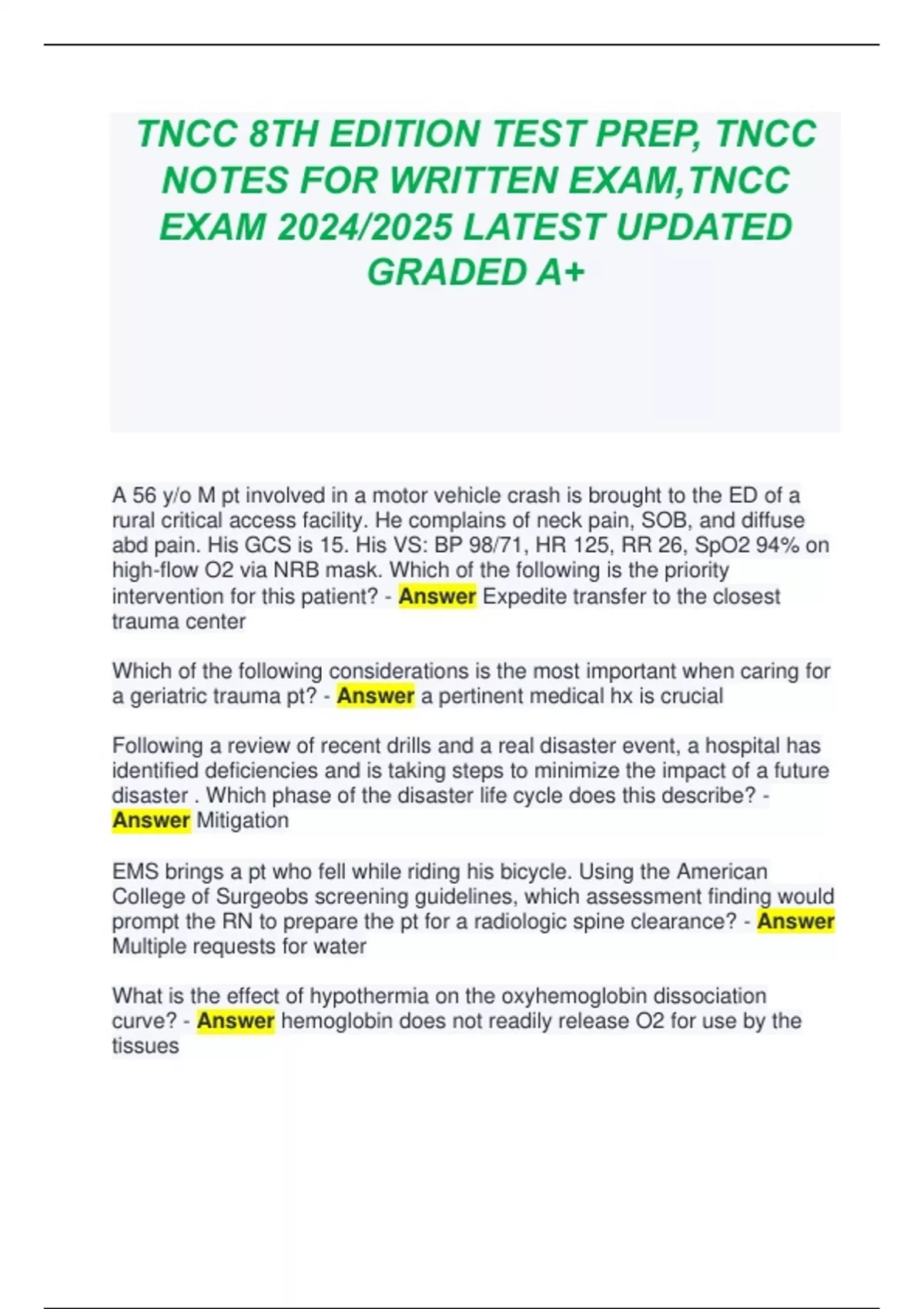 TNCC 8TH EDITION TEST PREP, TNCC NOTES FOR WRITTEN EXAM,TNCC EXAM 2024/2025 LATEST UPDATED GRADED A+

A 56 y/o M pt involved in a motor vehicle crash is brought to the ED of a rural critical access facility. He complains of neck pain, SOB, and diffuse abd pain. His GCS is 15. His VS: BP 98/71, HR 125, RR 26, SpO2 94% on high-flow O2 via NRB mask. Which of the following is the priority intervention for this patient? - Answer Expedite transfer to the closest trauma center

Which of the following considerations is the most important when caring for a geriatric trauma pt? - Answer a pertinent medical hx is crucial

Following a review of recent drills and a real disaster event, a hospital has identified deficiencies and is taking steps to minimize the impact of a future disaster . Which phase of the disaster life cycle does this describe? - Answer Mitigation

EMS brings a pt who fell while riding his bicycle. Using the American College of Surgeobs screening guidelines, which assessment finding would prompt the RN to prepare the pt for a radiologic spine clearance? - Answer Multiple requests for water

What is the effect of hypothermia on the oxyhemoglobin dissociation curve? - Answer hemoglobin does not readily release O2 for use by the tissues